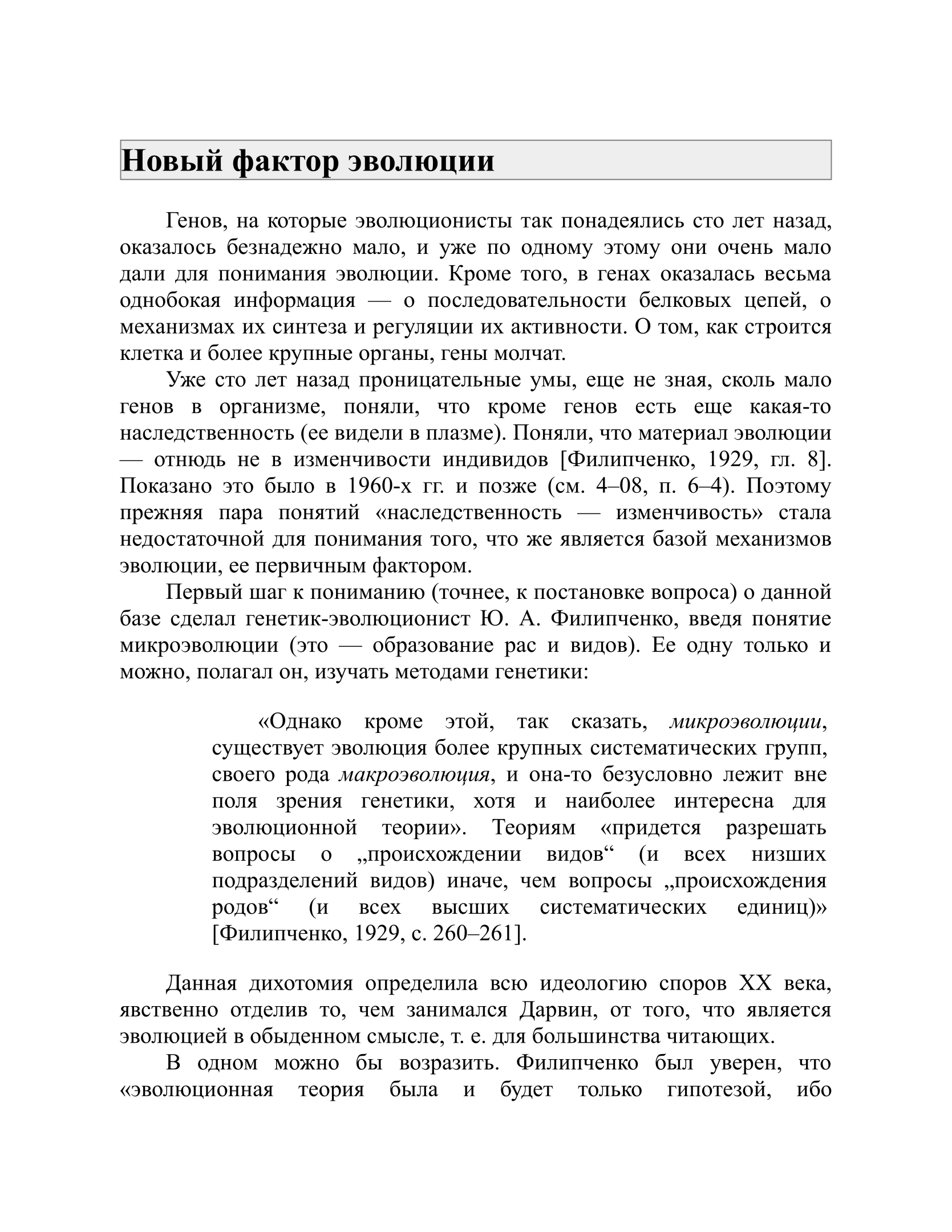 Новый фактор эволюции

Генов, на которые эволюционисты так понадеялись сто лет назад, оказалось безнадежно мало, и уже по одному этому они очень мало дали для понимания эволюции. Кроме того, в генах оказалась весьма однобокая информация — о последовательности белковых цепей, о механизмах их синтеза и регуляции их активности. О том, как строится клетка и более крупные органы, гены молчат.

Уже сто лет назад проницательные умы, еще не зная, сколь мало генов в организме, поняли, что кроме генов есть еще какая-то наследственность (ее видели в плазме). Поняли, что материал эволюции — отнюдь не в изменчивости индивидов [Филипченко, 1929, гл. 8]. Показано это было в 1960-х гг. и позже (см. 4–08, п. 6–4). Поэтому прежняя пара понятий «наследственность — изменчивость» стала недостаточной для понимания того, что же является базой механизмов эволюции, ее первичным фактором.

Первый шаг к пониманию (точнее, к постановке вопроса) о данной базе сделал генетик-эволюционист Ю. А. Филипченко, введя понятие микроэволюции (это — образование рас и видов). Ее одну только и можно, полагал он, изучать методами генетики:

«Однако кроме этой, так сказать, микроэволюции, существует эволюция более крупных систематических групп, своего рода макроэволюция, и она-то безусловно лежит вне поля зрения генетики, хотя и наиболее интересна для эволюционной теории». Теориям «придется разрешать вопросы о „происхождении видов“ (и всех низших подразделений видов) иначе, чем вопросы „происхождения родов“ (и всех высших систематических единиц)» [Филипченко, 1929, с. 260–261].

Данная дихотомия определила всю идеологию споров XX века, явственно отделив то, чем занимался Дарвин, от того, что является эволюцией в обыденном смысле, т. е. для большинства читающих.

В одном можно бы возразить. Филипченко был уверен, что «эволюционная теория была и будет только гипотезой, ибо